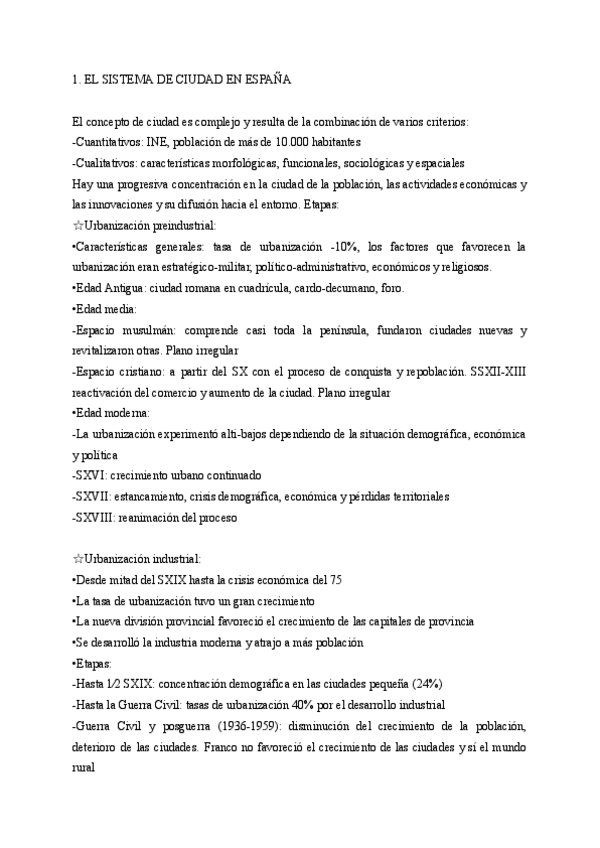 1. EL SISTEMA DE CIUDAD EN ESPAÑA

El concepto de ciudad es complejo y resulta de la combinación de varios criterios:
-Cuantitativos: INE, población de más de 10.000 habitantes
-Cualitativos: características morfológicas, funcionales, sociológicas y espaciales
Hay una progresiva concentración en la ciudad de la población, las actividades económicas y las innovaciones y su difusión hacia el entorno. Etapas:
☆Urbanización preindustrial:
•Características generales: tasa de urbanización -10%, los factores que favorecen la urbanización eran estratégico-militar, político-administrativo, económicos y religiosos.
•Edad Antigua: ciudad romana en cuadrícula, cardo-decumano, foro.
•Edad media:
-Espacio musulmán: comprende casi toda la península, fundaron ciudades nuevas y revitalizaron otras. Plano irregular
-Espacio cristiano: a partir del SX con el proceso de conquista y repoblación. SSXII-XIII reactivación del comercio y aumento de la ciudad. Plano irregular
•Edad moderna:
-La urbanización experimentó alti-bajos dependiendo de la situación demográfica, económica y política
-SXVI: crecimiento urbano continuado
-SXVII: estancamiento, crisis demográfica, económica y pérdidas territoriales
-SXVIII: reanimación del proceso

☆Urbanización industrial:
•Desde mitad del SXIX hasta la crisis económica del 75
•La tasa de urbanización tuvo un gran crecimiento
•La nueva división provincial favoreció el crecimiento de las capitales de provincia
•Se desarrolló la industria moderna y atrajo a más población
•Etapas:
-Hasta 1/2 SXIX: concentración demográfica en las ciudades pequeña (24%)
-Hasta la Guerra Civil: tasas de urbanización 40% por el desarrollo industrial
-Guerra Civil y posguerra (1936-1959): disminución del crecimiento de la población, deterioro de las ciudades. Franco no favoreció el crecimiento de las ciudades y sí el mundo rural